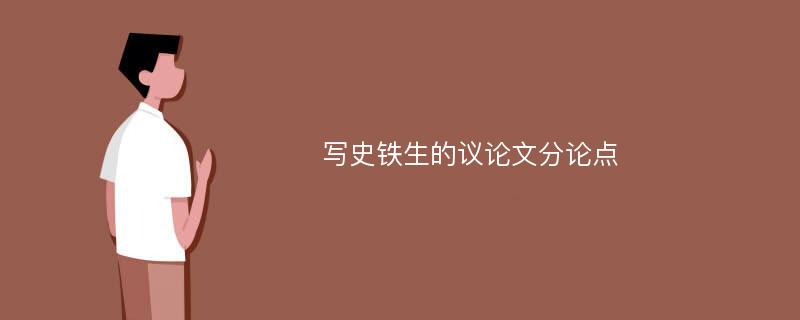 写史铁生的议论文分论点